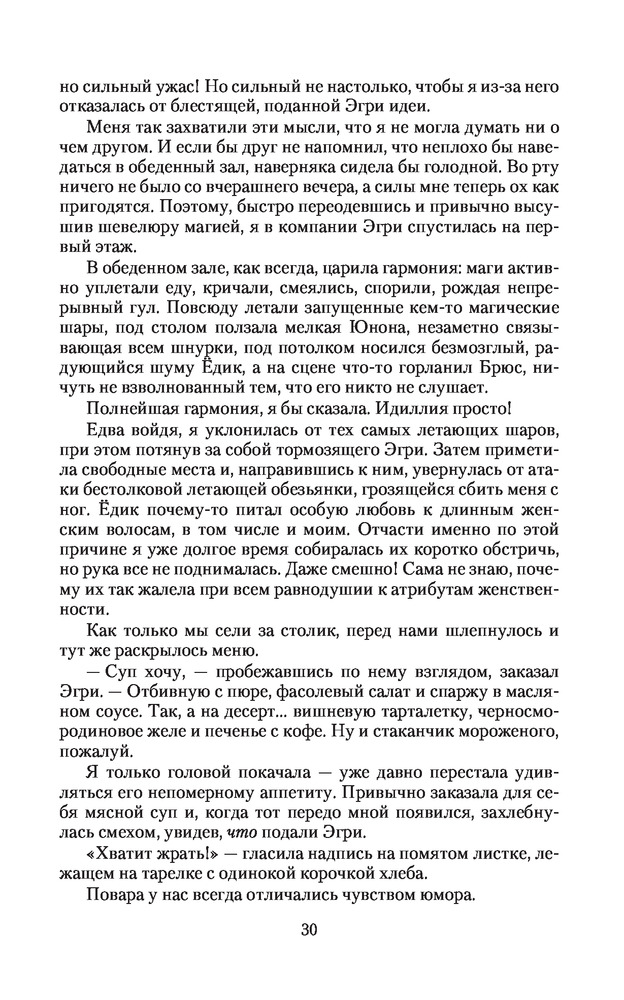 но сильный ужас! Но сильный не настолько, чтобы я из-за него отказалась от блестящей, поданной Эгри идеи.

Меня так захватили эти мысли, что я не могла думать ни о чем другом. И если бы друг не напомнил, что неплохо бы наведаться в обеденный зал, наверняка сидела бы голодной. Во рту ничего не было со вчерашнего вечера, а силы мне теперь ох как пригодятся. Поэтому, быстро переодевшись и привычно высушив шевелюру магией, я в компании Эгри спустилась на первый этаж.

В обеденном зале, как всегда, царила гармония: маги активно уплетали еду, кричали, смеялись, спорили, рождая непрерывный гул. Повсюду летали запущенные кем-то магические шары, под столом ползала мелкая Юнона, незаметно связывающая всем шнурки, под потолком носился безмозглый, радующийся шуму Ёдик, а на сцене что-то горланил Брюс, ничуть не взволнованный тем, что его никто не слушает.

Полнейшая гармония, я бы сказала. Идиллия просто!

Едва войдя, я уклонилась от тех самых летающих шаров, при этом потянув за собой тормозящего Эгри. Затем приметила свободные места и, направившись к ним, увернулась от атаки бестолковой летающей обезьянки, грозящейся сбить меня с ног. Ёдик почему-то питал особую любовь к длинным женским волосам, в том числе и моим. Отчасти именно по этой причине я уже долгое время собиралась их коротко обстричь, но рука все не поднималась. Даже смешно! Сама не знаю, почему их так жалела при всем равнодушии к атрибутам женственности.

Как только мы сели за столик, перед нами шлепнулось и тут же раскрылось меню.

— Суп хочу, — пробежавшись по нему взглядом, заказал Эгри. — Отбивную с пюре, фасолевый салат и спаржу в масляном соусе. Так, а на десерт... вишневую тарталетку, черносмородиновое желе и печенье с кофе. Ну и стаканчик мороженого, пожалуй.

Я только головой покачала — уже давно перестала удивляться его непомерному аппетиту. Привычно заказала для себя мясной суп и, когда тот передо мной появился, захлебнулась смехом, увидев, что подали Эгри.

«Хватит жрать!» — гласила надпись на помятом листке, лежащем на тарелке с одинокой корочкой хлеба.

Повара у нас всегда отличались чувством юмора.

30